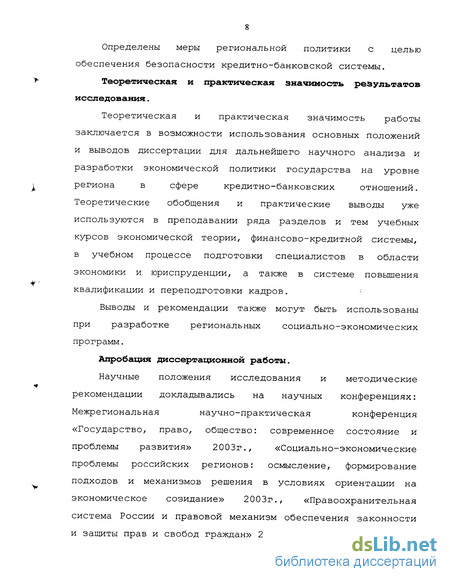 8

Определены меры региональной политики с целью обеспечения безопасности кредитно-банковской системы.

Теоретическая и практическая значимость результатов исследования.

Теоретическая и практическая значимость работы заключается в возможности использования основных положений и выводов диссертации для дальнейшего научного анализа и разработки экономической политики государства на уровне региона в сфере кредитно-банковских отношений. Теоретические обобщения и практические выводы уже используются в преподавании ряда разделов и тем учебных курсов экономической теории, финансово-кредитной системы, в учебном процессе подготовки специалистов в области экономики и юриспруденции, а также в системе повышения квалификации и переподготовки кадров.

Выводы и рекомендации также могут быть использованы при разработке региональных социально-экономических программ.

Апробация диссертационной работы.

Научные положения исследования и методические рекомендации докладывались на научных конференциях: Межрегиональная научно-практическая конференция «Государство, право, общество: современное состояние и проблемы развития» 2003г., «Социально-экономические проблемы российских регионов: осмысление, формирование подходов и механизмов решения в условиях ориентации на экономическое созидание» 2003г., «Правоохранительная система России и правовой механизм обеспечения законности и защиты прав и свобод граждан» 2

dsLib.net
библиотека диссертаций